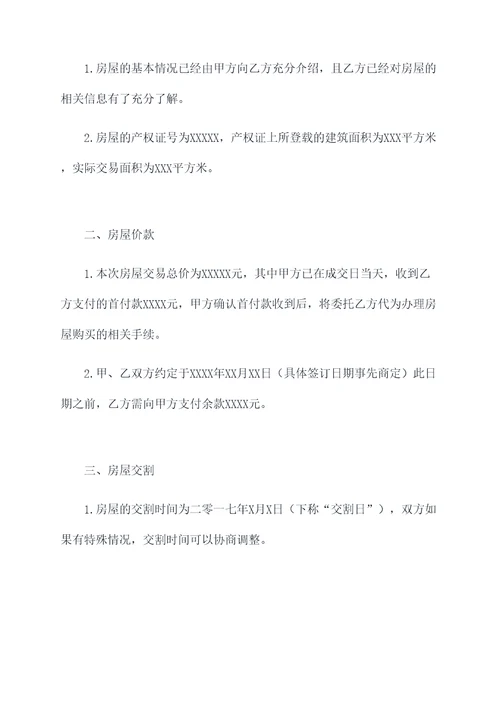 1.房屋的基本情况已经由甲方向乙方充分介绍，且乙方已经对房屋的相关信息有了充分了解。

2.房屋的产权证号为XXXXX，产权证上所登载的建筑面积为XXX平方米，实际交易面积为XXX平方米。

二、房屋价款

1.本次房屋交易总价为XXXXX元，其中甲方已在成交日当天，收到乙方支付的首付款XXXX元，甲方确认首付款收到后，将委托乙方代为办理房屋购买的相关手续。

2.甲、乙双方约定于XXXX年XX月XX日（具体签订日期事先商定）此日期之前，乙方需向甲方支付余款XXXX元。

三、房屋交割

1.房屋的交割时间为二零一七年X月X日（下称“交割日”），双方如果有特殊情况，交割时间可以协商调整。